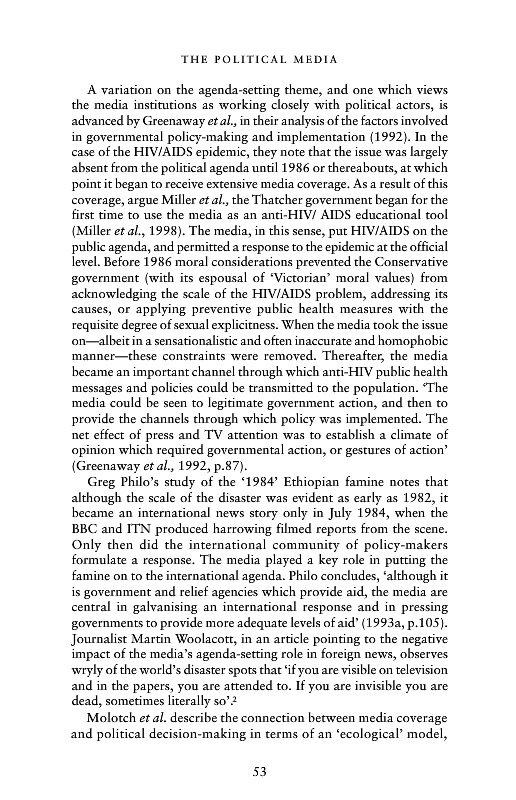 THE POLITICAL MEDIA

A variation on the agenda-setting theme, and one which views the media institutions as working closely with political actors, is advanced by Greenaway et al., in their analysis of the factors involved in governmental policy-making and implementation (1992). In the case of the HIV/AIDS epidemic, they note that the issue was largely absent from the political agenda until 1986 or thereabouts, at which point it began to receive extensive media coverage. As a result of this coverage, argue Miller et al., the Thatcher government began for the first time to use the media as an anti-HIV/ AIDS educational tool (Miller et al., 1998). The media, in this sense, put HIV/AIDS on the public agenda, and permitted a response to the epidemic at the official level. Before 1986 moral considerations prevented the Conservative government (with its espousal of 'Victorian' moral values) from acknowledging the scale of the HIV/AIDS problem, addressing its causes, or applying preventive public health measures with the requisite degree of sexual explicitness. When the media took the issue on—albeit in a sensationalistic and often inaccurate and homophobic manner—these constraints were removed. Thereafter, the media became an important channel through which anti-HIV public health messages and policies could be transmitted to the population. 'The media could be seen to legitimate government action, and then to provide the channels through which policy was implemented. The net effect of press and TV attention was to establish a climate of opinion which required governmental action, or gestures of action' (Greenaway et al., 1992, p.87).

Greg Philo's study of the '1984' Ethiopian famine notes that although the scale of the disaster was evident as early as 1982, it became an international news story only in July 1984, when the BBC and ITN produced harrowing filmed reports from the scene. Only then did the international community of policy-makers formulate a response. The media played a key role in putting the famine on to the international agenda. Philo concludes, 'although it is government and relief agencies which provide aid, the media are central in galvanising an international response and in pressing governments to provide more adequate levels of aid' (1993a, p.105). Journalist Martin Woolacott, in an article pointing to the negative impact of the media's agenda-setting role in foreign news, observes wryly of the world's disaster spots that 'if you are visible on television and in the papers, you are attended to. If you are invisible you are dead, sometimes literally so'.$^2$

Molotch et al. describe the connection between media coverage and political decision-making in terms of an 'ecological' model,

53